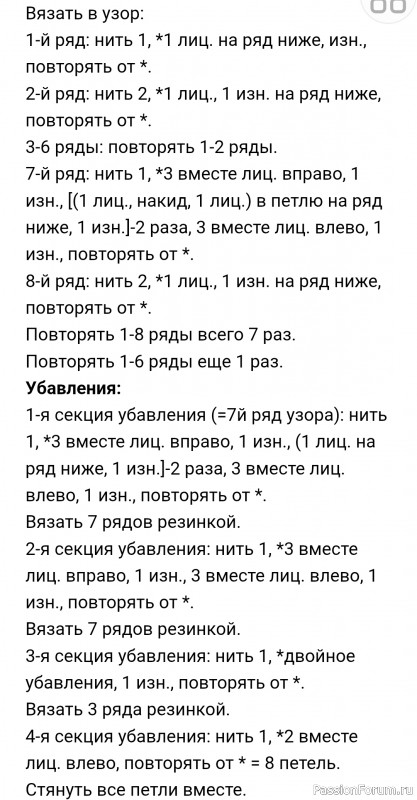 Вязать в узор:
1-й ряд: нить 1, *1 лиц. на ряд ниже, изн., повторять от *.
2-й ряд: нить 2, *1 лиц., 1 изн. на ряд ниже, повторять от *.
3-6 ряды: повторять 1-2 ряды.
7-й ряд: нить 1, *3 вместе лиц. вправо, 1 изн., [(1 лиц., накид, 1 лиц.) в петлю на ряд ниже, 1 изн.]-2 раза, 3 вместе лиц. влево, 1 изн., повторять от *.
8-й ряд: нить 2, *1 лиц., 1 изн. на ряд ниже, повторять от *.
Повторять 1-8 ряды всего 7 раз.
Повторять 1-6 ряды еще 1 раз.
Убавления:
1-я секция убавления (=7й ряд узора): нить 1, *3 вместе лиц. вправо, 1 изн., (1 лиц. на ряд ниже, 1 изн.]-2 раза, 3 вместе лиц. влево, 1 изн., повторять от *.
Вязать 7 рядов резинкой.
2-я секция убавления: нить 1, *3 вместе лиц. вправо, 1 изн., 3 вместе лиц. влево, 1 изн., повторять от *.
Вязать 7 рядов резинкой.
3-я секция убавления: нить 1, *двойное убавления, 1 изн., повторять от *.
Вязать 3 ряда резинкой.
4-я секция убавления: нить 1, *2 вместе лиц. влево, повторять от * = 8 петель.
Стянуть все петли вместе.
PassionForum.ru